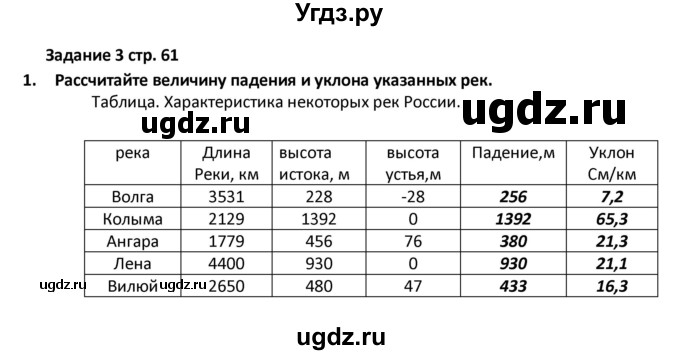 Угдз.ру

Задание 3 стр. 61

1. Рассчитайте величину падения и уклона указанных рек.

Таблица. Характеристика некоторых рек России.

ugdz.ru

ugdz.ru

| река | Длина Реки, км | высота истока, м | высота устья,м | Падение,м | Уклон См/км |
|---|---|---|---|---|---|
| Волга | 3531 | 228 | -28 | 256 | 7,2 |
| Колыма | 2129 | 1392 | 0 | 1392 | 65,3 |
| Ангара | 1779 | 456 | 76 | 380 | 21,3 |
| Лена | 4400 | 930 | 0 | 930 | 21,1 |
| Вилюй | 2650 | 480 | 47 | 433 | 16,3 |

ugdz.ru ugdz.ru

ugdz.ru